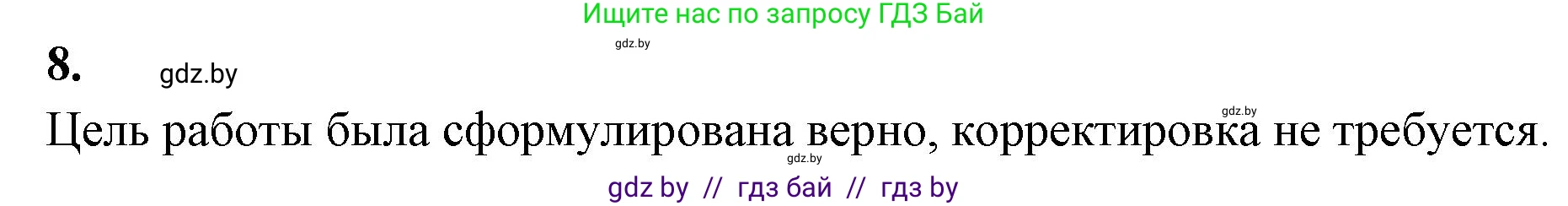 Ищите нас по запросу ГДЗ Бай

gdz.by

8.

gdz.by

gdz.by

Цель работы была сформулирована верно, корректировка не требуется.

gdz.by

gdz by // гдз бай // гдз by